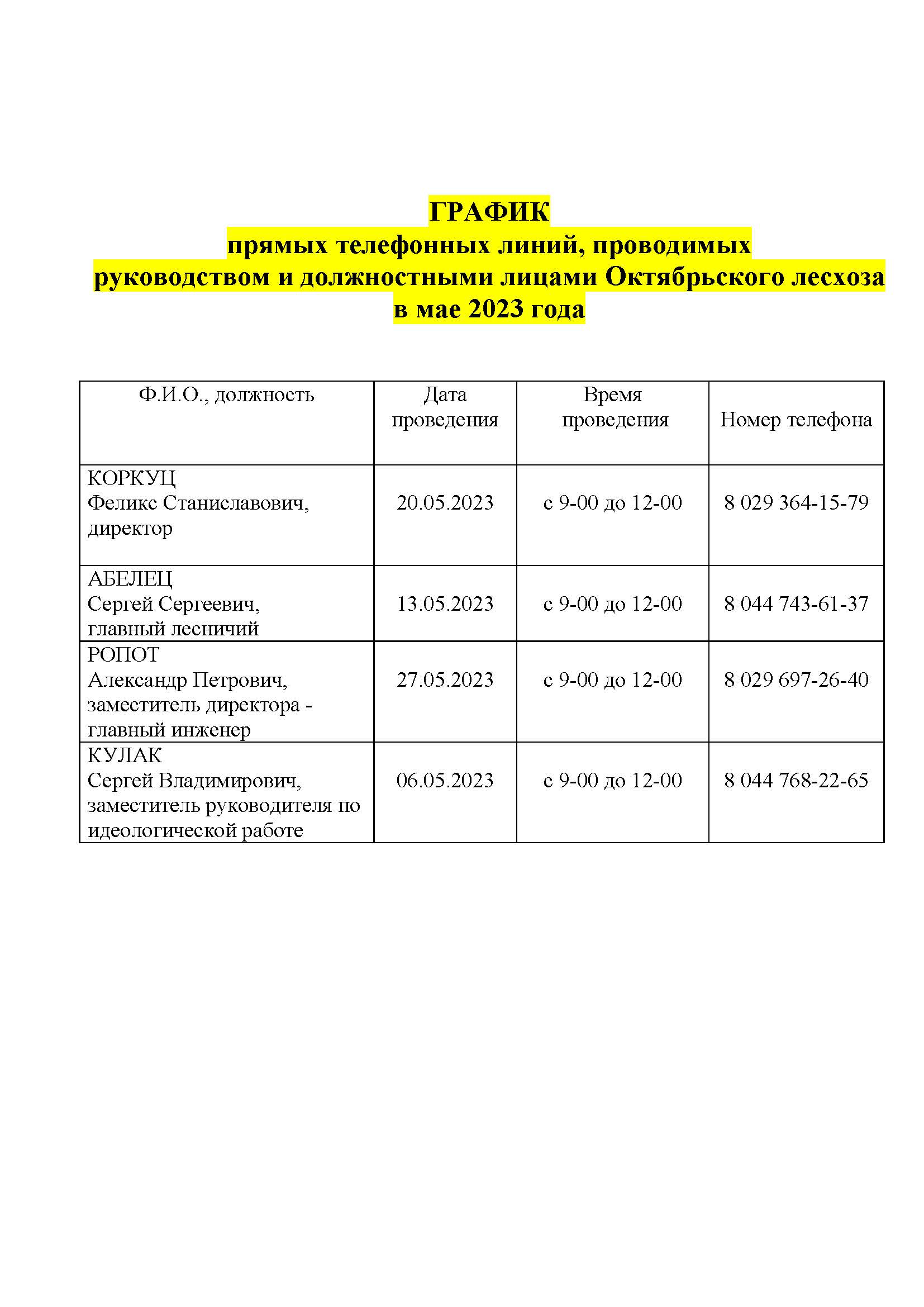 ГРАФИК
прямых телефонных линий, проводимых
руководством и должностными лицами Октябрьского лесхоза
в мае 2023 года

| Ф.И.О., должность | Дата проведения | Время проведения | Номер телефона |
|---|---|---|---|
| КОРКУЦ Феликс Станиславович, директор | 20.05.2023 | с 9-00 до 12-00 | 8 029 364-15-79 |
| АБЕЛЕЦ Сергей Сергеевич, главный лесничий | 13.05.2023 | с 9-00 до 12-00 | 8 044 743-61-37 |
| РОПОТ Александр Петрович, заместитель директора - главный инженер | 27.05.2023 | с 9-00 до 12-00 | 8 029 697-26-40 |
| КУЛАК Сергей Владимирович, заместитель руководителя по идеологической работе | 06.05.2023 | с 9-00 до 12-00 | 8 044 768-22-65 |